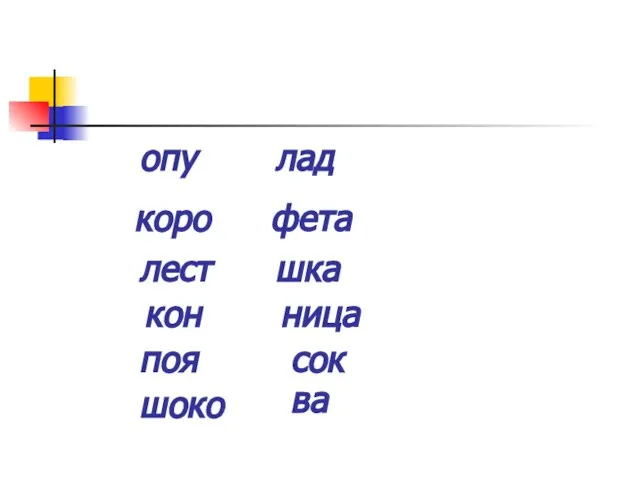 опу
коро
лест
кон
поя
шоко

лад
фета
шка
ница
сок
ва